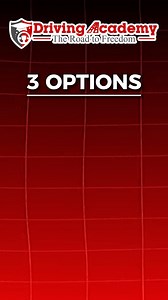 Driving Academy
The Road to Freedom

3 OPTIONS